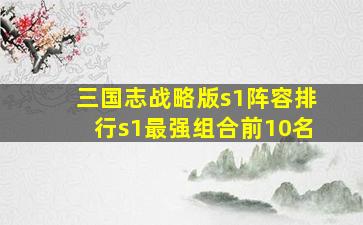 三国志战略版s1阵容排行s1最强组合前10名